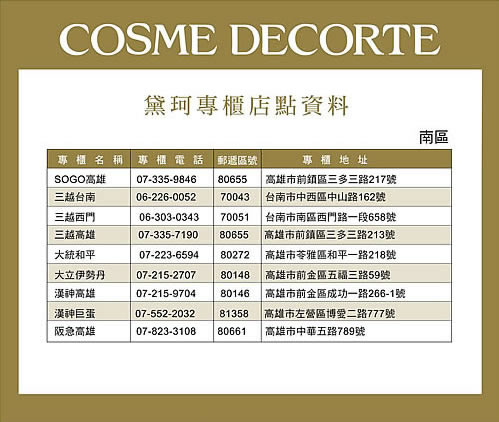 COSME DECORTE

黛珂專櫃店點資料

南區

| 專櫃名稱 | 專櫃電話 | 郵遞區號 | 專櫃地址 |
|---|---|---|---|
| SOGO高雄 | 07-335-9846 | 80655 | 高雄市前鎮區三多三路217號 |
| 三越台南 | 06-226-0052 | 70043 | 台南市中西區中山路162號 |
| 三越西門 | 06-303-0343 | 70051 | 台南市南區西門路一段658號 |
| 三越高雄 | 07-335-7190 | 80655 | 高雄市前鎮區三多三路213號 |
| 大統和平 | 07-223-6594 | 80272 | 高雄市苓雅區和平一路218號 |
| 大立伊勢丹 | 07-215-2707 | 80148 | 高雄市前金區五福三路59號 |
| 漢神高雄 | 07-215-9704 | 80146 | 高雄市前金區成功一路266-1號 |
| 漢神巨蛋 | 07-552-2032 | 81358 | 高雄市左營區博愛二路777號 |
| 阪急高雄 | 07-823-3108 | 80661 | 高雄市中華五路789號 |